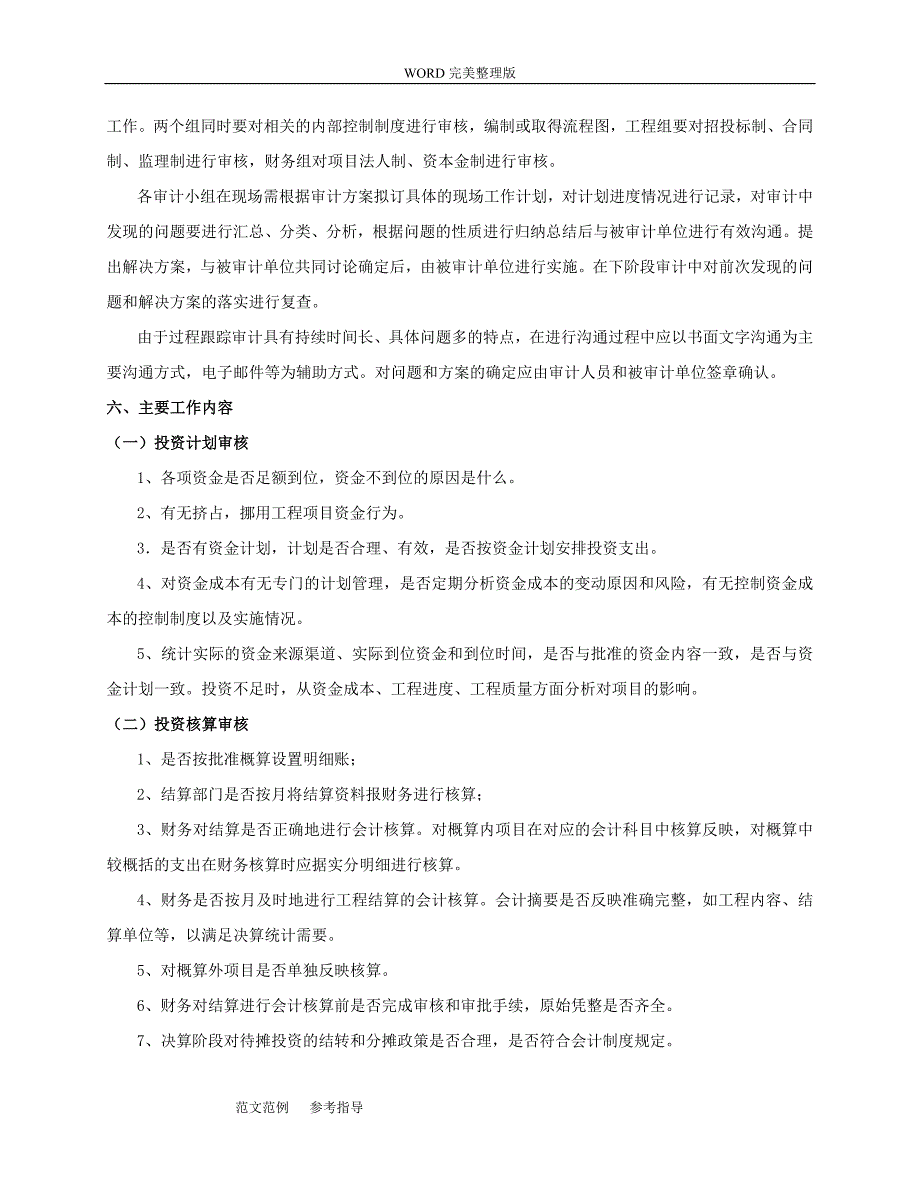 WORD 完美整理版

工作。两个组同时要对相关的内部控制制度进行审核，编制或取得流程图，工程组要对招投标制、合同制、监理制进行审核，财务组对项目法人制、资本金制进行审核。

各审计小组在现场需根据审计方案拟订具体的现场工作计划，对计划进度情况进行记录，对审计中发现的问题要进行汇总、分类、分析，根据问题的性质进行归纳总结后与被审计单位进行有效沟通。提出解决方案，与被审计单位共同讨论确定后，由被审计单位进行实施。在下阶段审计中对前次发现的问题和解决方案的落实进行复查。

由于过程跟踪审计具有持续时间长、具体问题多的特点，在进行沟通过程中应以书面文字沟通为主要沟通方式，电子邮件等为辅助方式。对问题和方案的确定应由审计人员和被审计单位签章确认。

六、主要工作内容

（一）投资计划审核

1、各项资金是否足额到位，资金不到位的原因是什么。

2、有无挤占，挪用工程项目资金行为。

3．是否有资金计划，计划是否合理、有效，是否按资金计划安排投资支出。

4、对资金成本有无专门的计划管理，是否定期分析资金成本的变动原因和风险，有无控制资金成本的控制制度以及实施情况。

5、统计实际的资金来源渠道、实际到位资金和到位时间，是否与批准的资金内容一致，是否与资金计划一致。投资不足时，从资金成本、工程进度、工程质量方面分析对项目的影响。

（二）投资核算审核

1、是否按批准概算设置明细账；

2、结算部门是否按月将结算资料报财务进行核算；

3、财务对结算是否正确地进行会计核算。对概算内项目在对应的会计科目中核算反映，对概算中较概括的支出在财务核算时应据实分明细进行核算。

4、财务是否按月及时地进行工程结算的会计核算。会计摘要是否反映准确完整，如工程内容、结算单位等，以满足决算统计需要。

5、对概算外项目是否单独反映核算。

6、财务对结算进行会计核算前是否完成审核和审批手续，原始凭整是否齐全。

7、决算阶段对待摊投资的结转和分摊政策是否合理，是否符合会计制度规定。

范文范例　参考指导